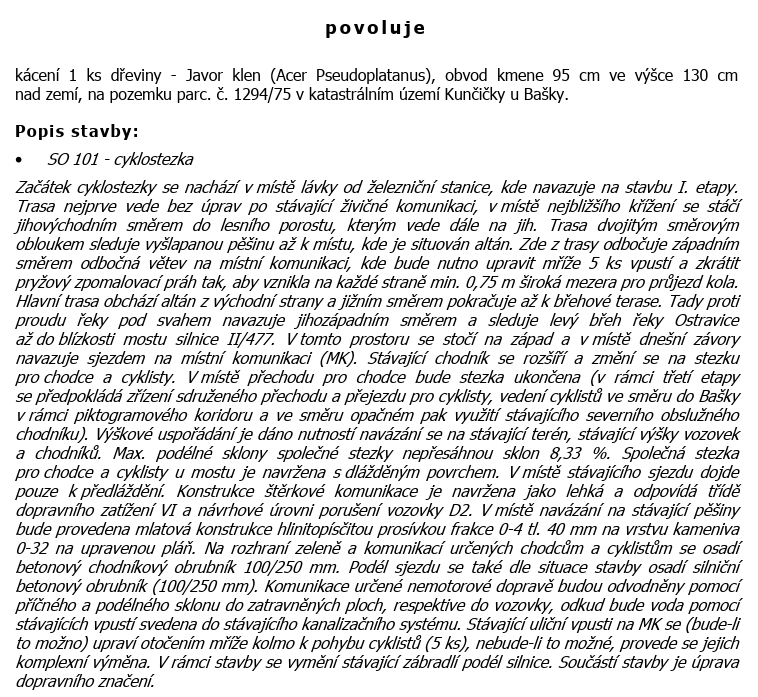 povoluje

kácení 1 ks dřeviny - Javor klen (Acer Pseudoplatanus), obvod kmene 95 cm ve výšce 130 cm nad zemí, na pozemku parc. č. 1294/75 v katastrálním území Kunčičky u Bašky.

Popis stavby:

• SO 101 - cyklostezka

Začátek cyklostezky se nachází v místě lávky od železniční stanice, kde navazuje na stavbu I. etapy. Trasa nejprve vede bez úprav po stávající živičné komunikaci, v místě nejbližšího křížení se stáčí jihovýchodním směrem do lesního porostu, kterým vede dále na jih. Trasa dvojitým směrovým obloukem sleduje vyšlapanou pěšinu až k místu, kde je situován altán. Zde z trasy odbočuje západním směrem odbočná větev na místní komunikaci, kde bude nutno upravit mříže 5 ks vpustí a zkrátit pryžový zpomalovací práh tak, aby vznikla na každé straně min. 0,75 m široká mezera pro průjezd kola. Hlavní trasa obchází altán z východní strany a jižním směrem pokračuje až k břehové terase. Tady proti proudu řeky pod svahem navazuje jihozápadním směrem a sleduje levý břeh řeky Ostravice až do blízkosti mostu silnice II/477. V tomto prostoru se stočí na západ a v místě dnešní závory navazuje sjezdem na místní komunikaci (MK). Stávající chodník se rozšíří a změní se na stezku pro chodce a cyklisty. V místě přechodu pro chodce bude stezka ukončena (v rámci třetí etapy se předpokládá zřízení sdruženého přechodu a přejezdu pro cyklisty, vedení cyklistů ve směru do Bašky v rámci piktogramového koridoru a ve směru opačném pak využití stávajícího severního obslužného chodníku). Výškové uspořádání je dáno nutností navázání se na stávající terén, stávající výšky vozovek a chodníků. Max. podélné sklony společné stezky nepřesáhnou sklon 8,33 %. Společná stezka pro chodce a cyklisty u mostu je navržena s dlážděným povrchem. V místě stávajícího sjezdu dojde pouze k předláždění. Konstrukce štěrkové komunikace je navržena jako lehká a odpovídá třídě dopravního zatížení VI a návrhové úrovni porušení vozovky D2. V místě navázání na stávající pěšiny bude provedena mlatová konstrukce hlinitopísčitou prosívkou frakce 0-4 tl. 40 mm na vrstvu kameniva 0-32 na upravenou pláň. Na rozhraní zeleně a komunikací určených chodcům a cyklistům se osadí betonový chodníkový obrubník 100/250 mm. Podél sjezdu se také dle situace stavby osadí silniční betonový obrubník (100/250 mm). Komunikace určené nemotorové dopravě budou odvodněny pomocí příčného a podélného sklonu do zatravněných ploch, respektive do vozovky, odkud bude voda pomocí stávajících vpustí svedena do stávajícího kanalizačního systému. Stávající uliční vpusti na MK se (bude-li to možno) upraví otočením mříže kolmo k pohybu cyklistů (5 ks), nebude-li to možné, provede se jejich komplexní výměna. V rámci stavby se vymění stávající zábradlí podél silnice. Součástí stavby je úprava dopravního značení.